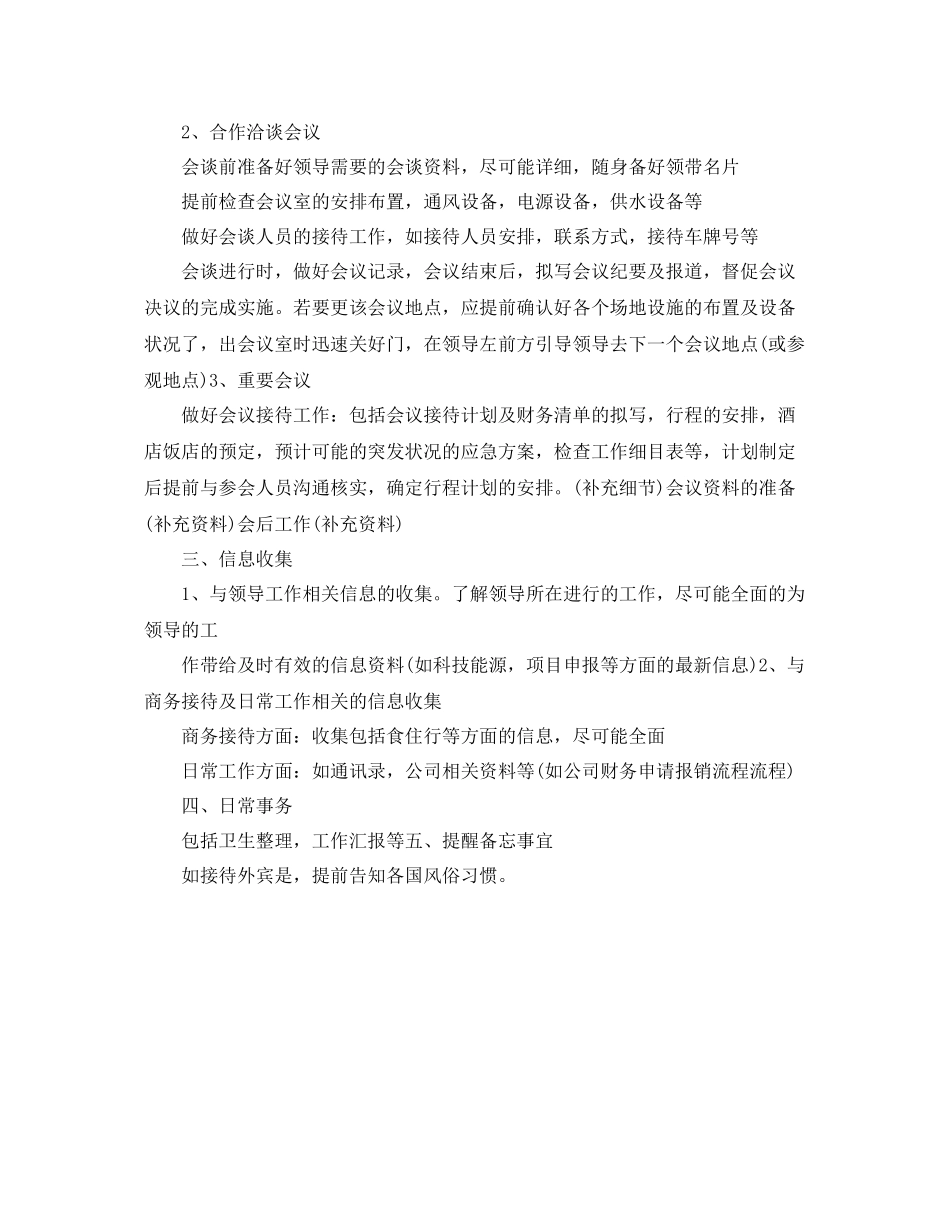 2、合作洽谈会议

会谈前准备好领导需要的会谈资料，尽可能详细，随身备好领带名片

提前检查会议室的安排布置，通风设备，电源设备，供水设备等

做好会谈人员的接待工作，如接待人员安排，联系方式，接待车牌号等

会谈进行时，做好会议记录，会议结束后，拟写会议纪要及报道，督促会议决议的完成实施。若要更该会议地点，应提前确认好各个场地设施的布置及设备状况了，出会议室时迅速关好门，在领导左前方引导领导去下一个会议地点(或参观地点)3、重要会议

做好会议接待工作：包括会议接待计划及财务清单的拟写，行程的安排，酒店饭店的预定，预计可能的突发状况的应急方案，检查工作细目表等，计划制定后提前与参会人员沟通核实，确定行程计划的安排。(补充细节)会议资料的准备(补充资料)会后工作(补充资料)

三、信息收集

1、与领导工作相关信息的收集。了解领导所在进行的工作，尽可能全面的为领导的工

作带给及时有效的信息资料(如科技能源，项目申报等方面的最新信息)2、与商务接待及日常工作相关的信息收集

商务接待方面：收集包括食住行等方面的信息，尽可能全面

日常工作方面：如通讯录，公司相关资料等(如公司财务申请报销流程流程)

四、日常事务

包括卫生整理，工作汇报等五、提醒备忘事宜

如接待外宾是，提前告知各国风俗习惯。